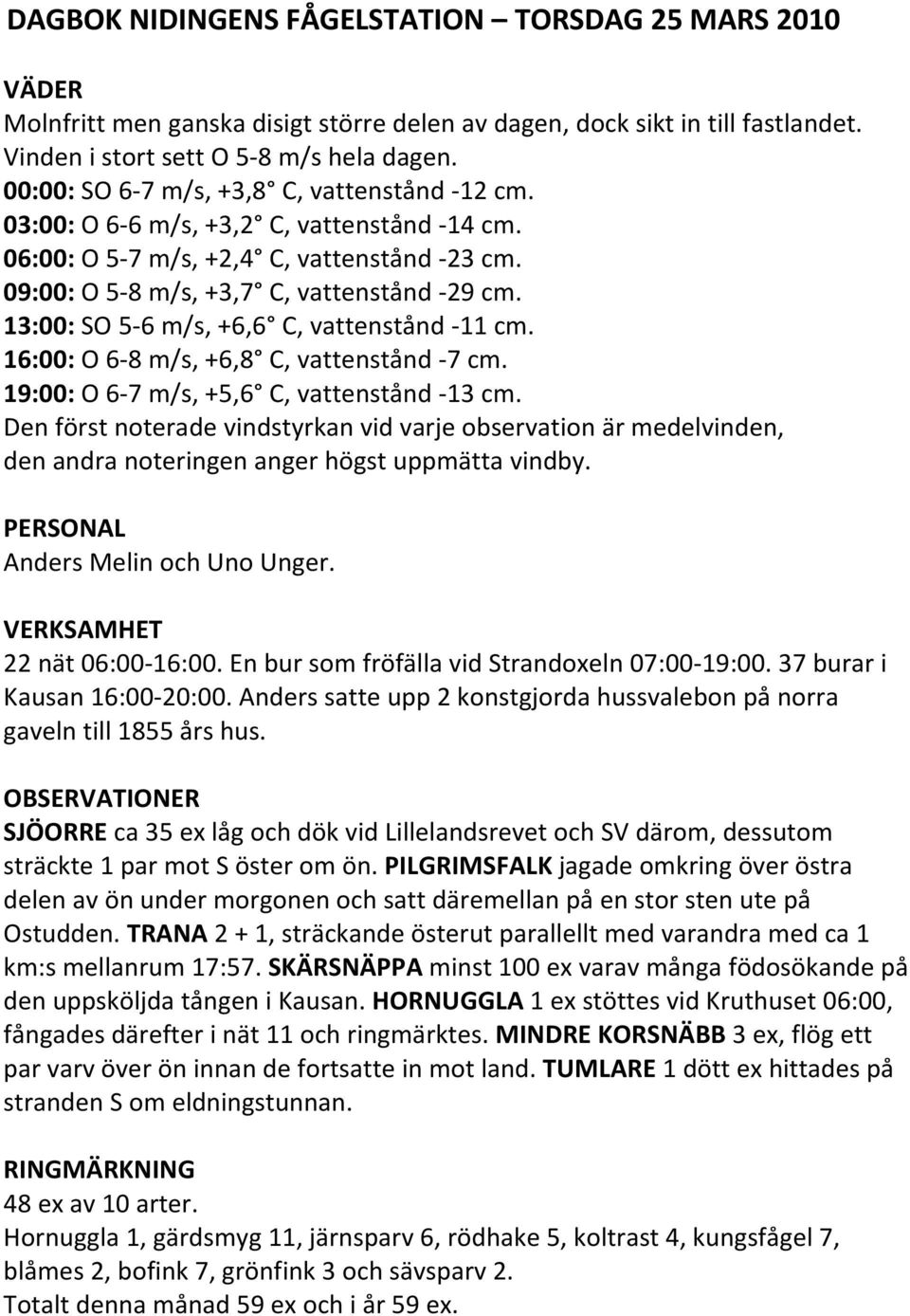 DAGBOK NIDINGENS FÅGELSTATION – TORSDAG 25 MARS 2010

VÄDER
Molnfritt men ganska disigt större delen av dagen, dock sikt in till fastlandet. Vinden i stort sett O 5-8 m/s hela dagen.
00:00: SO 6-7 m/s, +3,8 C, vattenstånd -12 cm.
03:00: O 6-6 m/s, +3,2 C, vattenstånd -14 cm.
06:00: O 5-7 m/s, +2,4 C, vattenstånd -23 cm.
09:00: O 5-8 m/s, +3,7 C, vattenstånd -29 cm.
13:00: SO 5-6 m/s, +6,6 C, vattenstånd -11 cm.
16:00: O 6-8 m/s, +6,8 C, vattenstånd -7 cm.
19:00: O 6-7 m/s, +5,6 C, vattenstånd -13 cm.
Den först noterade vindstyrkan vid varje observation är medelvinden, den andra noteringen anger högst uppmätta vindby.

PERSONAL
Anders Melin och Uno Unger.

VERKSAMHET
22 nät 06:00-16:00. En bur som fröfälla vid Strandoxeln 07:00-19:00. 37 burar i Kausan 16:00-20:00. Anders satte upp 2 konstgjorda hussvalebon på norra gaveln till 1855 års hus.

OBSERVATIONER
SJÖORRE ca 35 ex låg och dök vid Lillelandsrevet och SV därom, dessutom sträckte 1 par mot S öster om ön. PILGRIMSFALK jagade omkring över östra delen av ön under morgonen och satt däremellan på en stor sten ute på Ostudden. TRANA 2 + 1, sträckande österut parallellt med varandra med ca 1 km:s mellanrum 17:57. SKÄRSNÄPPA minst 100 ex varav många födosökande på den uppsköljda tången i Kausan. HORNUGGLA 1 ex stöttes vid Kruthuset 06:00, fångades därefter i nät 11 och ringmärktes. MINDRE KORSNÄBB 3 ex, flög ett par varv över ön innan de fortsatte in mot land. TUMLARE 1 dött ex hittades på stranden S om eldningstunnan.

RINGMÄRKNING
48 ex av 10 arter.
Hornuggla 1, gärdsmyg 11, järnsparv 6, rödhake 5, koltrast 4, kungsfågel 7, blåmes 2, bofink 7, grönfink 3 och sävsparv 2.
Totalt denna månad 59 ex och i år 59 ex.